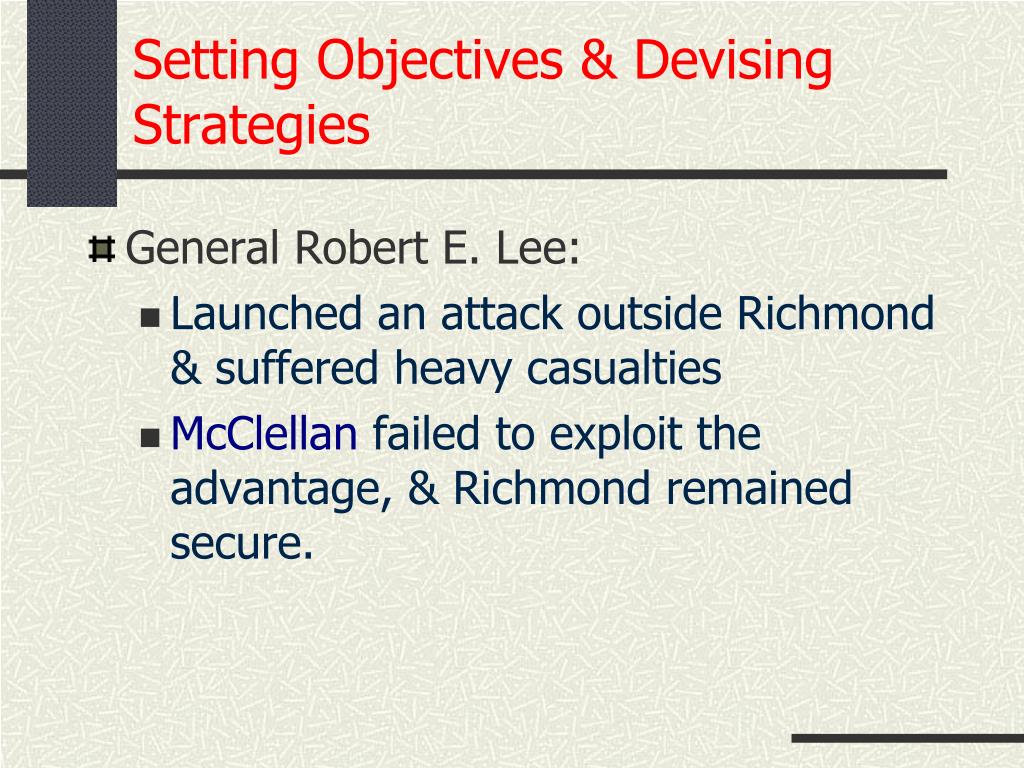 Setting Objectives & Devising Strategies

General Robert E. Lee:

Launched an attack outside Richmond & suffered heavy casualties

McClellan failed to exploit the advantage, & Richmond remained secure.